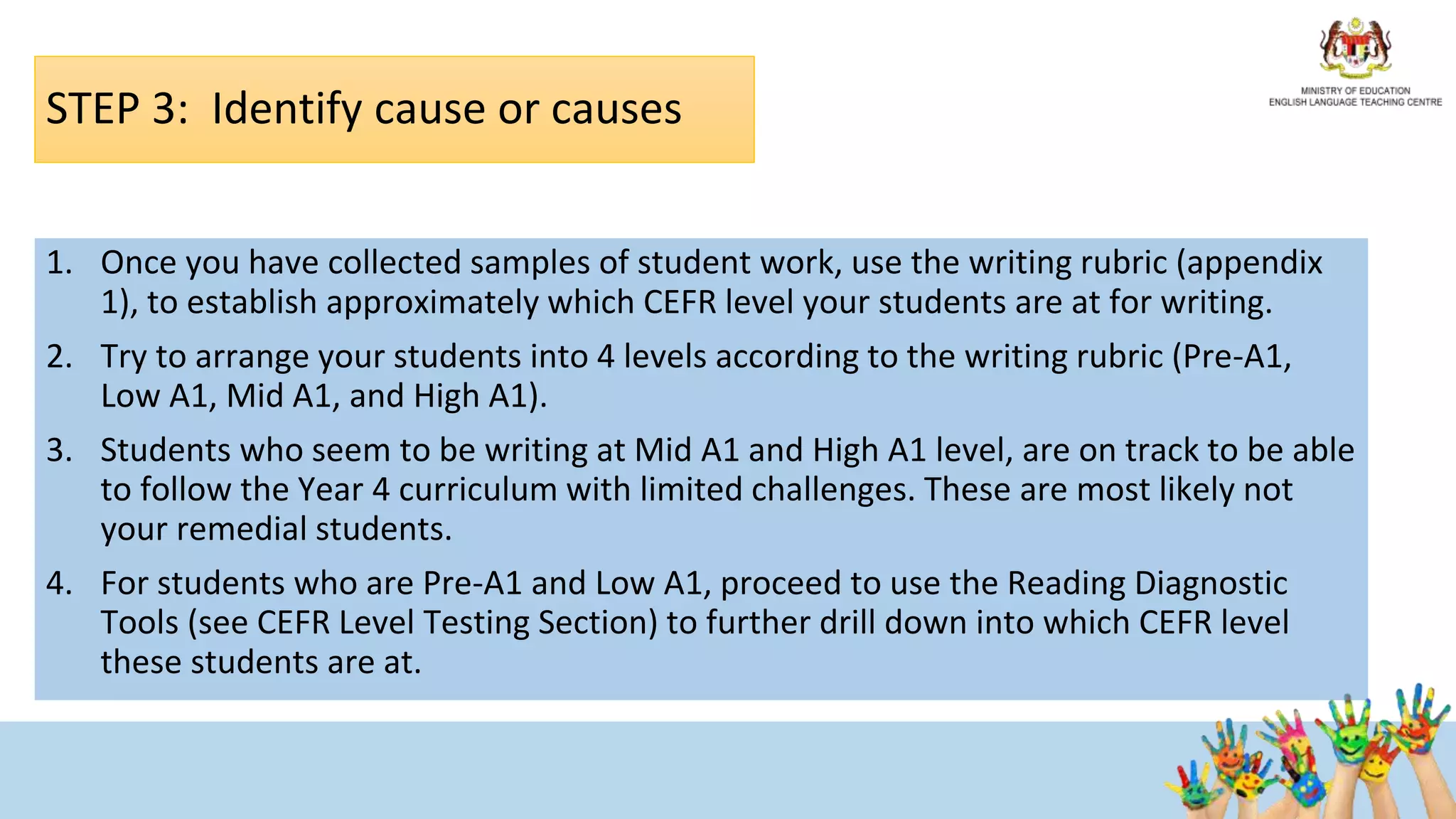 STEP 3: Identify cause or causes

MINISTRY OF EDUCATION
ENGLISH LANGUAGE TEACHING CENTRE

1. Once you have collected samples of student work, use the writing rubric (appendix 1), to establish approximately which CEFR level your students are at for writing.
2. Try to arrange your students into 4 levels according to the writing rubric (Pre-A1, Low A1, Mid A1, and High A1).
3. Students who seem to be writing at Mid A1 and High A1 level, are on track to be able to follow the Year 4 curriculum with limited challenges. These are most likely not your remedial students.
4. For students who are Pre-A1 and Low A1, proceed to use the Reading Diagnostic Tools (see CEFR Level Testing Section) to further drill down into which CEFR level these students are at.